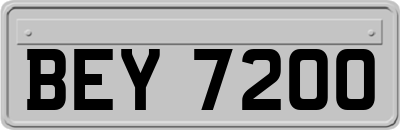 BEY 7200